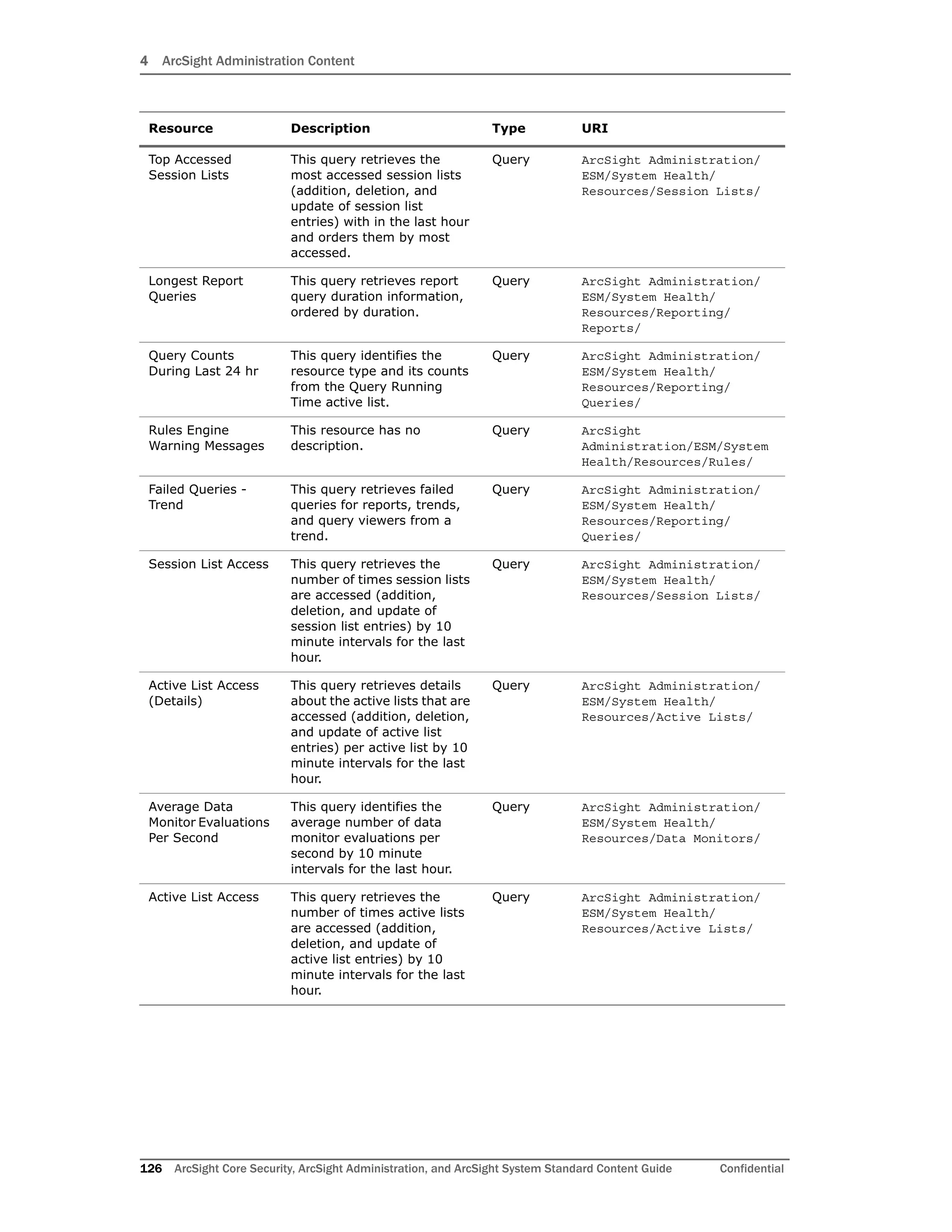 4 ArcSight Administration Content

| Resource | Description | Type | URI |
|---|---|---|---|
| Top Accessed Session Lists | This query retrieves the most accessed session lists (addition, deletion, and update of session list entries) with in the last hour and orders them by most accessed. | Query | ArcSight Administration/ ESM/System Health/ Resources/Session Lists/ |
| Longest Report Queries | This query retrieves report query duration information, ordered by duration. | Query | ArcSight Administration/ ESM/System Health/ Resources/Reporting/ Reports/ |
| Query Counts During Last 24 hr | This query identifies the resource type and its counts from the Query Running Time active list. | Query | ArcSight Administration/ ESM/System Health/ Resources/Reporting/ Queries/ |
| Rules Engine Warning Messages | This resource has no description. | Query | ArcSight Administration/ESM/System Health/Resources/Rules/ |
| Failed Queries - Trend | This query retrieves failed queries for reports, trends, and query viewers from a trend. | Query | ArcSight Administration/ ESM/System Health/ Resources/Reporting/ Queries/ |
| Session List Access | This query retrieves the number of times session lists are accessed (addition, deletion, and update of session list entries) by 10 minute intervals for the last hour. | Query | ArcSight Administration/ ESM/System Health/ Resources/Session Lists/ |
| Active List Access (Details) | This query retrieves details about the active lists that are accessed (addition, deletion, and update of active list entries) per active list by 10 minute intervals for the last hour. | Query | ArcSight Administration/ ESM/System Health/ Resources/Active Lists/ |
| Average Data Monitor Evaluations Per Second | This query identifies the average number of data monitor evaluations per second by 10 minute intervals for the last hour. | Query | ArcSight Administration/ ESM/System Health/ Resources/Data Monitors/ |
| Active List Access | This query retrieves the number of times active lists are accessed (addition, deletion, and update of active list entries) by 10 minute intervals for the last hour. | Query | ArcSight Administration/ ESM/System Health/ Resources/Active Lists/ |

126 ArcSight Core Security, ArcSight Administration, and ArcSight System Standard Content Guide Confidential